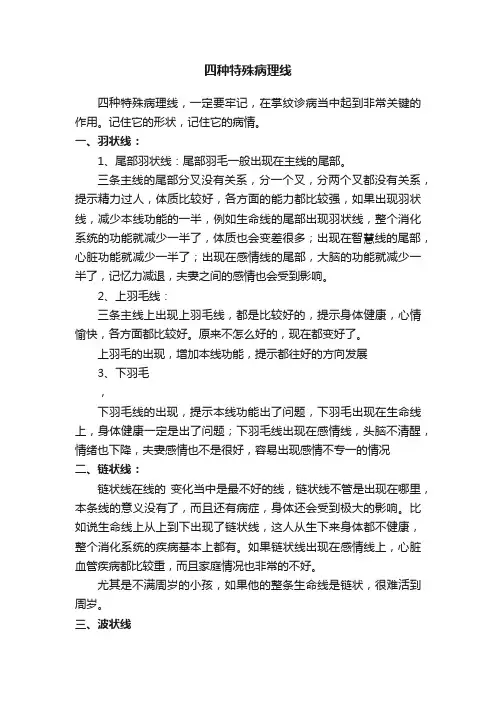 四种特殊病理线

四种特殊病理线，一定要牢记，在掌纹诊病当中起到非常关键的作用。记住它的形状，记住它的病情。

一、羽状线：

1、尾部羽状线：尾部羽毛一般出现在主线的尾部。

三条主线的尾部分叉没有关系，分一个叉，分两个叉都没有关系，提示精力过人，体质比较好，各方面的能力都比较强，如果出现羽状线，减少本线功能的一半，例如生命线的尾部出现羽状线，整个消化系统的功能就减少一半了，体质也会变差很多；出现在智慧线的尾部，心脏功能就减少一半了；出现在感情线的尾部，大脑的功能就减少一半了，记忆力减退，夫妻之间的感情也会受到影响。

2、上羽毛线：

三条主线上出现上羽毛线，都是比较好的，提示身体健康，心情愉快，各方面都比较好。原来不怎么好的，现在都变好了。

上羽毛的出现，增加本线功能，提示都往好的方向发展

3、下羽毛

，

下羽毛线的出现，提示本线功能出了问题，下羽毛出现在生命线上，身体健康一定是出了问题；下羽毛线出现在感情线，头脑不清醒，情绪也下降，夫妻感情也不是很好，容易出现感情不专一的情况

二、链状线：

链状线在线的 变化当中是最不好的线，链状线不管是出现在哪里，本条线的意义没有了，而且还有病症，身体还会受到极大的影响。比如说生命线上从上到下出现了链状线，这人从生下来身体都不健康，整个消化系统的疾病基本上都有。如果链状线出现在感情线上，心脏血管疾病都比较重，而且家庭情况也非常的不好。

尤其是不满周岁的小孩，如果他的整条生命线是链状，很难活到周岁。

三、波状线